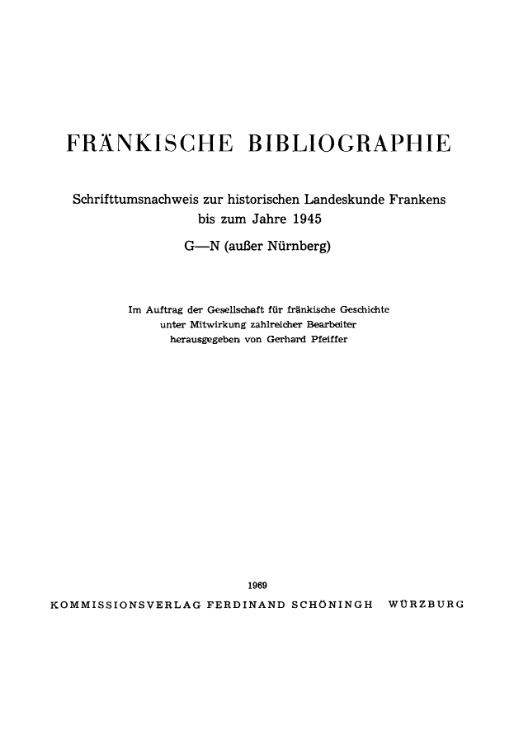 FRÄNKISCHE BIBLIOGRAPHIE

Schrifttumsnachweis zur historischen Landeskunde Frankens
bis zum Jahre 1945

G—N (außer Nürnberg)

Im Auftrag der Gesellschaft für fränkische Geschichte
unter Mitwirkung zahlreicher Bearbeiter
herausgegeben von Gerhard Pfeiffer

1969

KOMMISSIONSVERLAG FERDINAND SCHÖNINGH WÜRZBURG